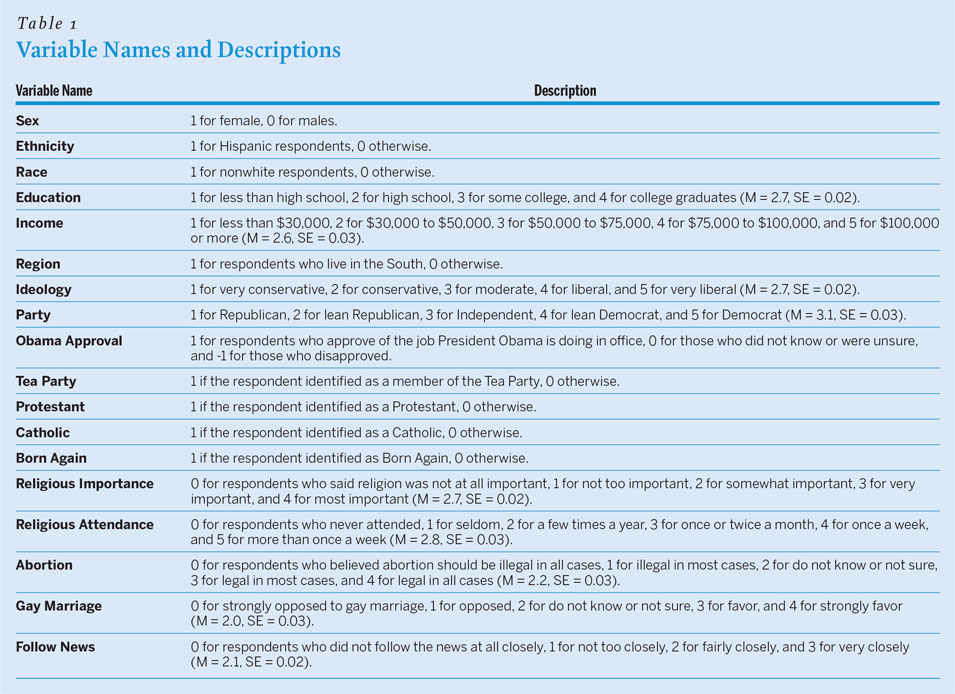 Table 1
Variable Names and Descriptions

| Variable Name | Description |
|---|---|
| Sex | 1 for female, 0 for males. |
| Ethnicity | 1 for Hispanic respondents, 0 otherwise. |
| Race | 1 for nonwhite respondents, 0 otherwise. |
| Education | 1 for less than high school, 2 for high school, 3 for some college, and 4 for college graduates (M = 2.7, SE = 0.02). |
| Income | 1 for less than \$30,000, 2 for \$30,000 to \$50,000, 3 for \$50,000 to \$75,000, 4 for \$75,000 to \$100,000, and 5 for \$100,000 or more (M = 2.6, SE = 0.03). |
| Region | 1 for respondents who live in the South, 0 otherwise. |
| Ideology | 1 for very conservative, 2 for conservative, 3 for moderate, 4 for liberal, and 5 for very liberal (M = 2.7, SE = 0.02). |
| Party | 1 for Republican, 2 for lean Republican, 3 for Independent, 4 for lean Democrat, and 5 for Democrat (M = 3.1, SE = 0.03). |
| Obama Approval | 1 for respondents who approve of the job President Obama is doing in office, 0 for those who did not know or were unsure, and -1 for those who disapproved. |
| Tea Party | 1 if the respondent identified as a member of the Tea Party, 0 otherwise. |
| Protestant | 1 if the respondent identified as a Protestant, 0 otherwise. |
| Catholic | 1 if the respondent identified as a Catholic, 0 otherwise. |
| Born Again | 1 if the respondent identified as Born Again, 0 otherwise. |
| Religious Importance | 0 for respondents who said religion was not at all important, 1 for not too important, 2 for somewhat important, 3 for very important, and 4 for most important (M = 2.7, SE = 0.02). |
| Religious Attendance | 0 for respondents who never attended, 1 for seldom, 2 for a few times a year, 3 for once or twice a month, 4 for once a week, and 5 for more than once a week (M = 2.8, SE = 0.03). |
| Abortion | 0 for respondents who believed abortion should be illegal in all cases, 1 for illegal in most cases, 2 for do not know or not sure, 3 for legal in most cases, and 4 for legal in all cases (M = 2.2, SE = 0.03). |
| Gay Marriage | 0 for strongly opposed to gay marriage, 1 for opposed, 2 for do not know or not sure, 3 for favor, and 4 for strongly favor (M = 2.0, SE = 0.03). |
| Follow News | 0 for respondents who did not follow the news at all closely, 1 for not too closely, 2 for fairly closely, and 3 for very closely (M = 2.1, SE = 0.02). |